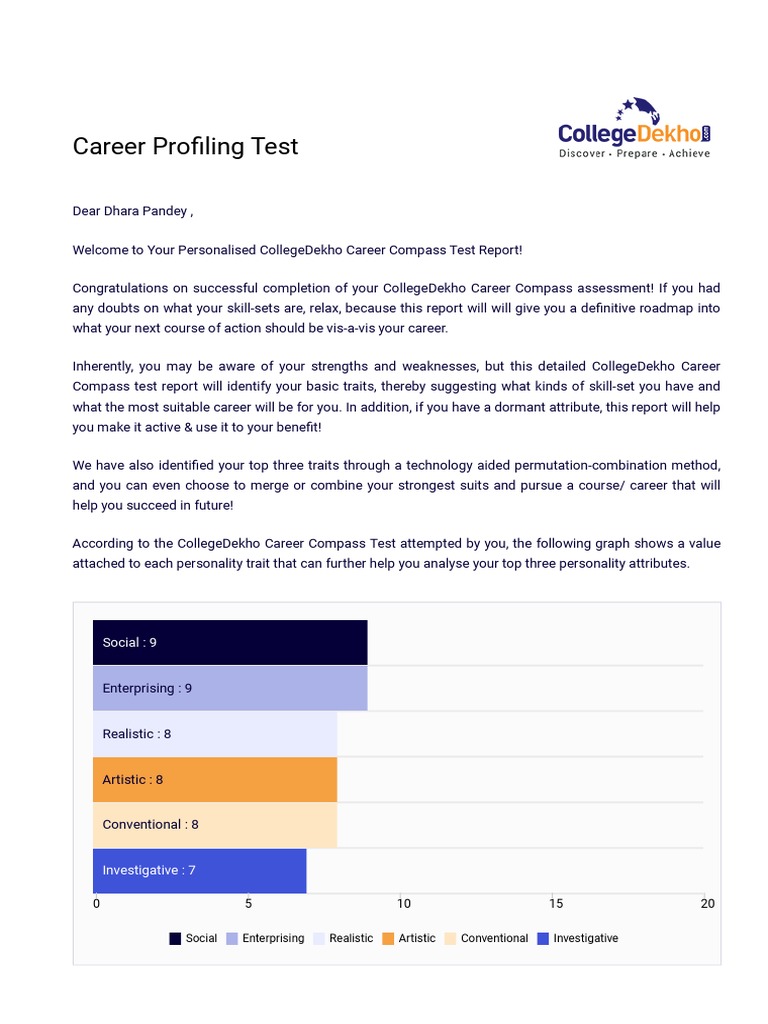 Career Profiling Test

CollegeDekho.com
Discover • Prepare • Achieve

Dear Dhara Pandey ,

Welcome to Your Personalised CollegeDekho Career Compass Test Report!

Congratulations on successful completion of your CollegeDekho Career Compass assessment! If you had any doubts on what your skill-sets are, relax, because this report will will give you a definitive roadmap into what your next course of action should be vis-a-vis your career.

Inherently, you may be aware of your strengths and weaknesses, but this detailed CollegeDekho Career Compass test report will identify your basic traits, thereby suggesting what kinds of skill-set you have and what the most suitable career will be for you. In addition, if you have a dormant attribute, this report will help you make it active & use it to your benefit!

We have also identified your top three traits through a technology aided permutation-combination method, and you can even choose to merge or combine your strongest suits and pursue a course/ career that will help you succeed in future!

According to the CollegeDekho Career Compass Test attempted by you, the following graph shows a value attached to each personality trait that can further help you analyse your top three personality attributes.

Social : 9
Enterprising : 9
Realistic : 8
Artistic : 8
Conventional : 8
Investigative : 7

0 5 10 15 20

Social Enterprising Realistic Artistic Conventional Investigative